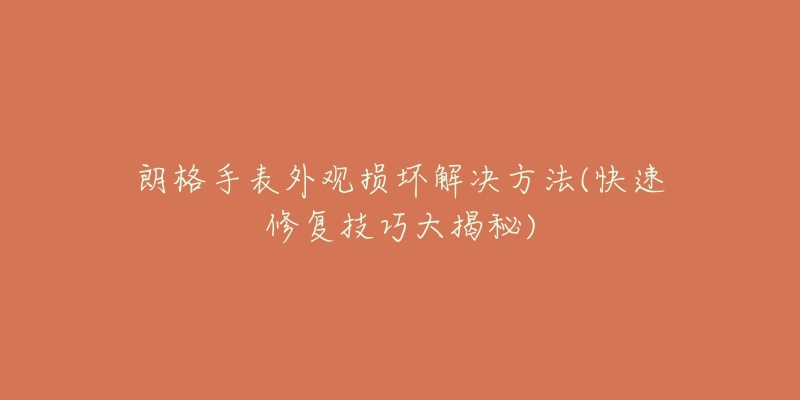 朗格手表外观损坏解决方法(快速修复技巧大揭秘)